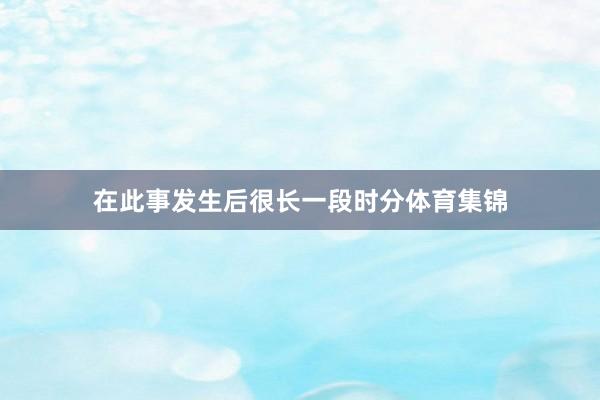 在此事发生后很长一段时分体育集锦